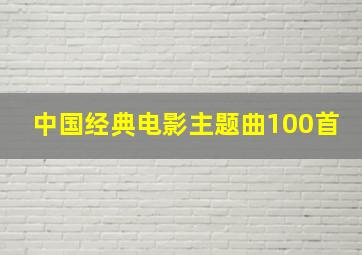 中国经典电影主题曲100首